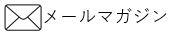 メールマガジン